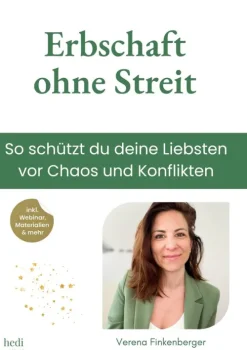 Erbschaft ohne Streit

So schützt du deine Liebsten vor Chaos und Konflikten

inkl. Webinar, Materialien & mehr

hedi

Verena Finkenberger